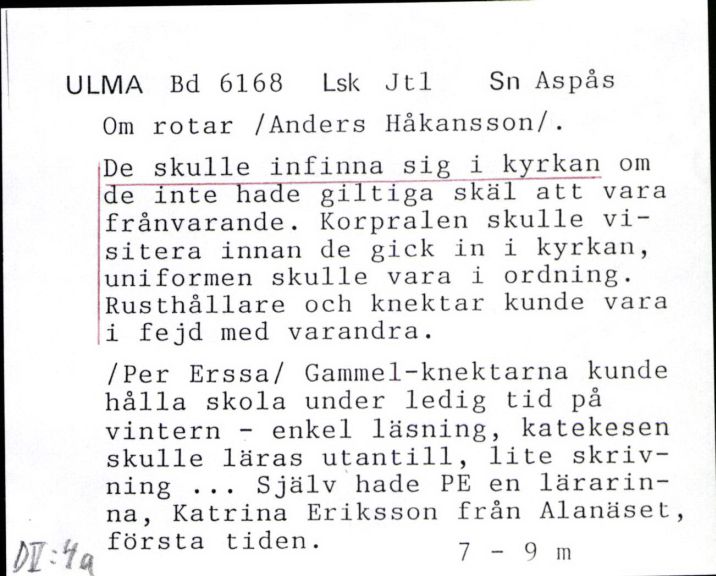 ULMA Bd 6168 Lsk Jtl Sn Aspås

Om rotar /Anders Håkansson/.

De skulle infinna sig i kyrkan om de inte hade giltiga skäl att vara frånvarande. Korpralen skulle visitera innan de gick in i kyrkan, uniformen skulle vara i ordning. Rusthållare och knektar kunde vara i fejd med varandra.

/Per Erssa/ Gammel-knektarna kunde hålla skola under ledig tid på vintern - enkel läsning, katekesen skulle läras utantill, lite skrivning ... Själv hade PE en lärarinna, Katrina Eriksson från Alanäset, första tiden.

7 - 9 m

DV:4a